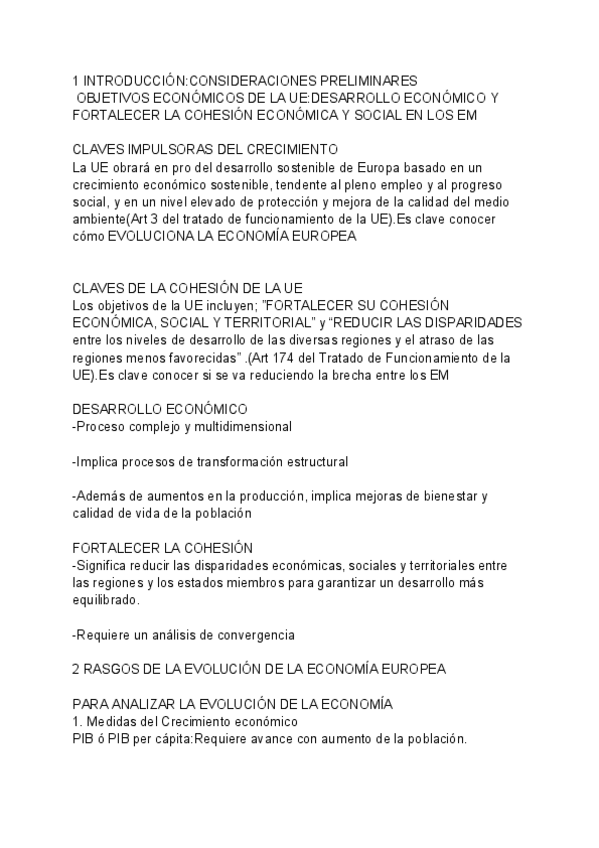 1 INTRODUCCIÓN:CONSIDERACIONES PRELIMINARES
OBJETIVOS ECONÓMICOS DE LA UE:DESARROLLO ECONÓMICO Y FORTALECER LA COHESIÓN ECONÓMICA Y SOCIAL EN LOS EM

CLAVES IMPULSORAS DEL CRECIMIENTO
La UE obrará en pro del desarrollo sostenible de Europa basado en un crecimiento económico sostenible, tendente al pleno empleo y al progreso social, y en un nivel elevado de protección y mejora de la calidad del medio ambiente(Art 3 del tratado de funcionamiento de la UE).Es clave conocer cómo EVOLUCIONA LA ECONOMÍA EUROPEA

CLAVES DE LA COHESIÓN DE LA UE
Los objetivos de la UE incluyen; "FORTALECER SU COHESIÓN ECONÓMICA, SOCIAL Y TERRITORIAL" y "REDUCIR LAS DISPARIDADES entre los niveles de desarrollo de las diversas regiones y el atraso de las regiones menos favorecidas" .(Art 174 del Tratado de Funcionamiento de la UE).Es clave conocer si se va reduciendo la brecha entre los EM

DESARROLLO ECONÓMICO
-Proceso complejo y multidimensional

-Implica procesos de transformación estructural

-Además de aumentos en la producción, implica mejoras de bienestar y calidad de vida de la población

FORTALECER LA COHESIÓN
-Significa reducir las disparidades económicas, sociales y territoriales entre las regiones y los estados miembros para garantizar un desarrollo más equilibrado.

-Requiere un análisis de convergencia

2 RASGOS DE LA EVOLUCIÓN DE LA ECONOMÍA EUROPEA

PARA ANALIZAR LA EVOLUCIÓN DE LA ECONOMÍA
1. Medidas del Crecimiento económico
PIB ó PIB per cápita:Requiere avance con aumento de la población.